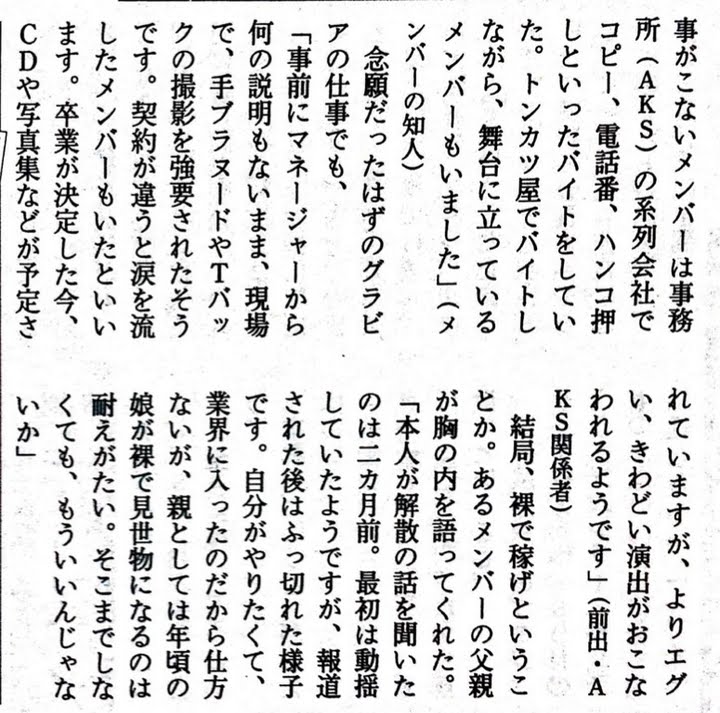 事がこないメンバーは事務所（AKS）の系列会社でコピー、電話番、ハンコ押しといったバイトをしていた。トンカツ屋でバイトしながら、舞台に立っているメンバーもいました」（メンバーの知人）

念願だったはずのグラビアの仕事でも、

「事前にマネージャーから何の説明もないまま、現場で、手ブラヌードやTバックの撮影を強要されたそうです。契約が違うと涙を流したメンバーもいたといいます。卒業が決定した今、CDや写真集などが予定されていますが、よりエグい、きわどい演出がおこなわれるようです」（前出・AKS関係者）

結局、裸で稼げということか。あるメンバーの父親が胸の内を語ってくれた。

「本人が解散の話を聞いたのは二カ月前。最初は動揺していたようですが、報道された後はふっ切れた様子です。自分がやりたくて、業界に入ったのだから仕方ないが、親としては年頃の娘が裸で見世物になるのは耐えがたい。そこまでしなくても、もういいんじゃないか」